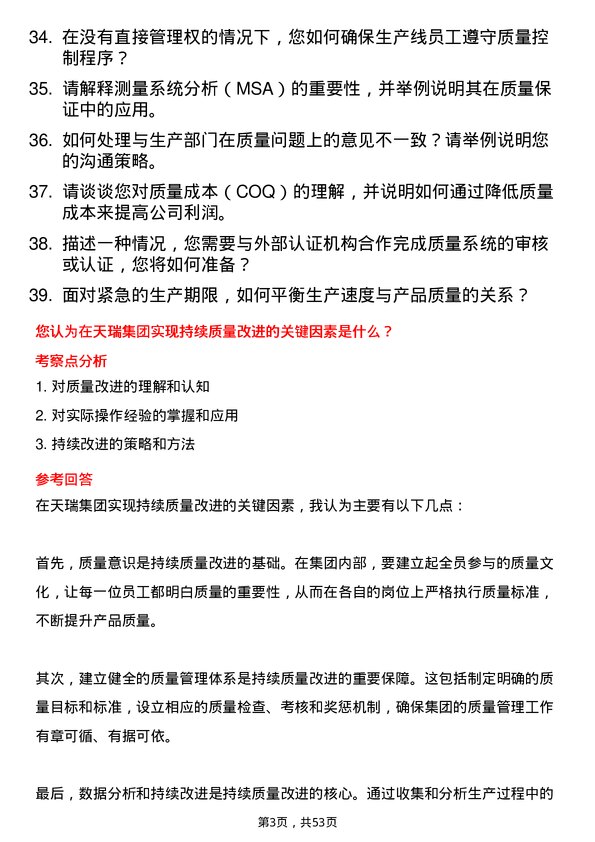 34. 在没有直接管理权的情况下，您如何确保生产线员工遵守质量控制程序？

35. 请解释测量系统分析（MSA）的重要性，并举例说明其在质量保证中的应用。

36. 如何处理与生产部门在质量问题上的意见不一致？请举例说明您的沟通策略。

37. 请谈谈您对质量成本（COQ）的理解，并说明如何通过降低质量成本来提高公司利润。

38. 描述一种情况，您需要与外部认证机构合作完成质量系统的审核或认证，您将如何准备？

39. 面对紧急的生产期限，如何平衡生产速度与产品质量的关系？

您认为在天瑞集团实现持续质量改进的关键因素是什么？

考察点分析

1. 对质量改进的理解和认知

2. 对实际操作经验的掌握和应用

3. 持续改进的策略和方法

参考回答

在天瑞集团实现持续质量改进的关键因素，我认为主要有以下几点：

首先，质量意识是持续质量改进的基础。在集团内部，要建立起全员参与的质量文化，让每一位员工都明白质量的重要性，从而在各自的岗位上严格执行质量标准，不断提升产品质量。

其次，建立健全的质量管理体系是持续质量改进的重要保障。这包括制定明确的质量目标和标准，设立相应的质量检查、考核和奖惩机制，确保集团的质量管理工作有章可循、有据可依。

最后，数据分析和持续改进是持续质量改进的核心。通过收集和分析生产过程中的

第3页，共53页